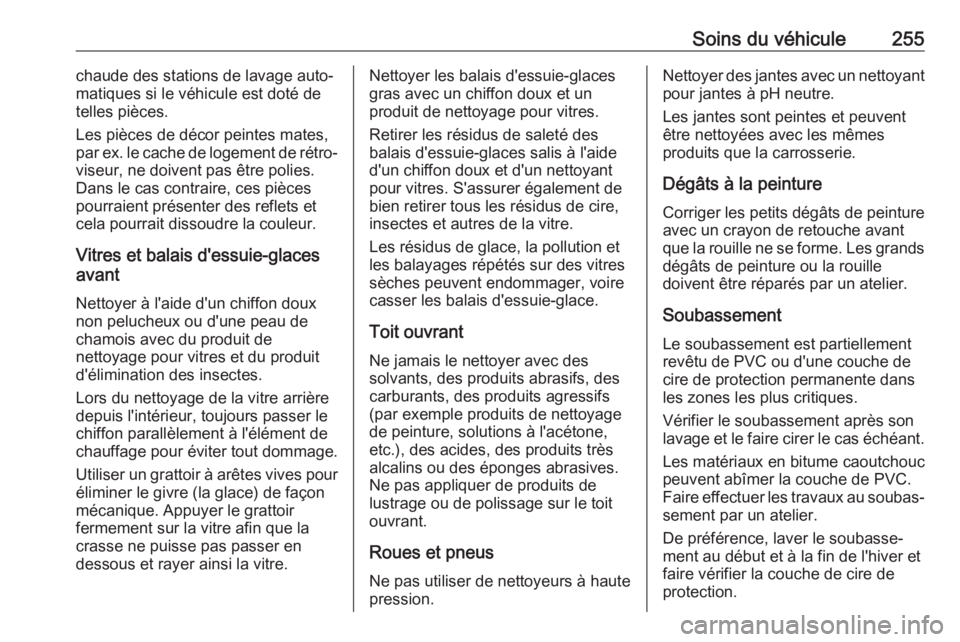 Soins du véhicule 255

chaude des stations de lavage automatiques si le véhicule est doté de telles pièces.

Les pièces de décor peintes mates, par ex. le cache de logement de rétroviseur, ne doivent pas être polies. Dans le cas contraire, ces pièces pourraient présenter des reflets et cela pourrait dissoudre la couleur.

Vitres et balais d'essuie-glaces avant

Nettoyer à l'aide d'un chiffon doux non pelucheux ou d'une peau de chamois avec du produit de nettoyage pour vitres et du produit d'élimination des insectes.

Lors du nettoyage de la vitre arrière depuis l'intérieur, toujours passer le chiffon parallèlement à l'élément de chauffage pour éviter tout dommage.

Utiliser un grattoir à arêtes vives pour éliminer le givre (la glace) de façon mécanique. Appuyer le grattoir fermement sur la vitre afin que la crasse ne puisse pas passer en dessous et rayer ainsi la vitre.

Nettoyer les balais d'essuie-glaces gras avec un chiffon doux et un produit de nettoyage pour vitres.

Retirer les résidus de saleté des balais d'essuie-glaces salis à l'aide d'un chiffon doux et d'un nettoyant pour vitres. S'assurer également de bien retirer tous les résidus de cire, insectes et autres de la vitre.

Les résidus de glace, la pollution et les balayages répétés sur des vitres sèches peuvent endommager, voire casser les balais d'essuie-glace.

Toit ouvrant

Ne jamais le nettoyer avec des solvants, des produits abrasifs, des carburants, des produits agressifs (par exemple produits de nettoyage de peinture, solutions à l'acétone, etc.), des acides, des produits très alcalins ou des éponges abrasives. Ne pas appliquer de produits de lustrage ou de polissage sur le toit ouvrant.

Roues et pneus

Ne pas utiliser de nettoyeurs à haute pression.

Nettoyer des jantes avec un nettoyant pour jantes à pH neutre.

Les jantes sont peintes et peuvent être nettoyées avec les mêmes produits que la carrosserie.

Dégâts à la peinture

Corriger les petits dégâts de peinture avec un crayon de retouche avant que la rouille ne se forme. Les grands dégâts de peinture ou la rouille doivent être réparés par un atelier.

Soubassement

Le soubassement est partiellement revêtu de PVC ou d'une couche de cire de protection permanente dans les zones les plus critiques.

Vérifier le soubassement après son lavage et le faire cirer le cas échéant.

Les matériaux en bitume caoutchouc peuvent abîmer la couche de PVC. Faire effectuer les travaux au soubassement par un atelier.

De préférence, laver le soubassement au début et à la fin de l'hiver et faire vérifier la couche de cire de protection.

carmanualsonline.info